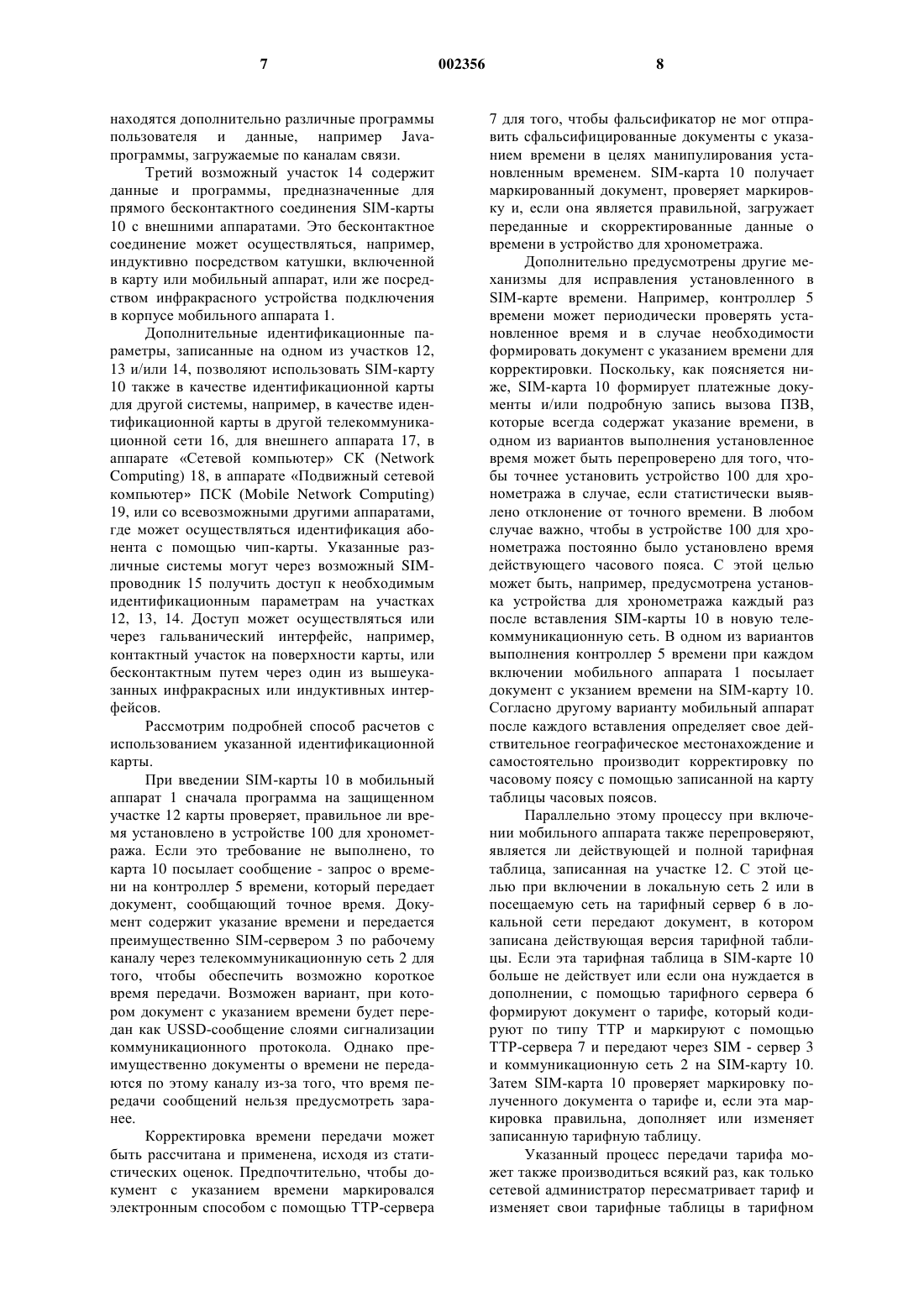 7 002356 8

находятся дополнительно различные программы пользователя и данные, например Java-программы, загружаемые по каналам связи.

Третий возможный участок 14 содержит данные и программы, предназначенные для прямого бесконтактного соединения SIM-карты 10 с внешними аппаратами. Это бесконтактное соединение может осуществляться, например, индуктивно посредством катушки, включенной в карту или мобильный аппарат, или же посредством инфракрасного устройства подключения в корпусе мобильного аппарата 1.

Дополнительные идентификационные параметры, записанные на одном из участков 12, 13 и/или 14, позволяют использовать SIM-карту 10 также в качестве идентификационной карты для другой системы, например, в качестве идентификационной карты в другой телекоммуникационной сети 16, для внешнего аппарата 17, в аппарате «Сетевой компьютер» СК (Network Computing) 18, в аппарате «Подвижный сетевой компьютер» ПСК (Mobile Network Computing) 19, или со всевозможными другими аппаратами, где может осуществляться идентификация абонента с помощью чип-карты. Указанные различные системы могут через возможный SIM-проводник 15 получить доступ к необходимым идентификационным параметрам на участках 12, 13, 14. Доступ может осуществляться или через гальванический интерфейс, например, контактный участок на поверхности карты, или бесконтактным путем через один из вышеуказанных инфракрасных или индуктивных интерфейсов.

Рассмотрим подробней способ расчетов с использованием указанной идентификационной карты.

При введении SIM-карты 10 в мобильный аппарат 1 сначала программа на защищенном участке 12 карты проверяет, правильное ли время установлено в устройстве 100 для хронометража. Если это требование не выполнено, то карта 10 посылает сообщение - запрос о времени на контроллер 5 времени, который передает документ, сообщающий точное время. Документ содержит указание времени и передается преимущественно SIM-сервером 3 по рабочему каналу через телекоммуникационную сеть 2 для того, чтобы обеспечить возможно короткое время передачи. Возможен вариант, при котором документ с указанием времени будет передан как USSD-сообщение слоями сигнализации коммуникационного протокола. Однако преимущественно документы о времени не передаются по этому каналу из-за того, что время передачи сообщений нельзя предусмотреть заранее.

Корректировка времени передачи может быть рассчитана и применена, исходя из статистических оценок. Предпочтительно, чтобы документ с указанием времени маркировался электронным способом с помощью ТТР-сервера 7 для того, чтобы фальсификатор не мог отправить сфальсифицированные документы с указанием времени в целях манипулирования установленным временем. SIM-карта 10 получает маркированный документ, проверяет маркировку и, если она является правильной, загружает переданные и скорректированные данные о времени в устройство для хронометража.

Дополнительно предусмотрены другие механизмы для исправления установленного в SIM-карте времени. Например, контроллер 5 времени может периодически проверять установленное время и в случае необходимости формировать документ с указанием времени для корректировки. Поскольку, как поясняется ниже, SIM-карта 10 формирует платежные документы и/или подробную запись вызова ПЗВ, которые всегда содержат указание времени, в одном из вариантов выполнения установленное время может быть перепроверено для того, чтобы точнее установить устройство 100 для хронометража в случае, если статистически выявлено отклонение от точного времени. В любом случае важно, чтобы в устройстве 100 для хронометража постоянно было установлено время действующего часового пояса. С этой целью может быть, например, предусмотрена установка устройства для хронометража каждый раз после вставления SIM-карты 10 в новую телекоммуникационную сеть. В одном из вариантов выполнения контроллер 5 времени при каждом включении мобильного аппарата 1 посылает документ с укзанием времени на SIM-карту 10. Согласно другому варианту мобильный аппарат после каждого вставления определяет свое действительное географическое местонахождение и самостоятельно производит корректировку по часовому поясу с помощью записанной на карту таблицы часовых поясов.

Параллельно этому процессу при включении мобильного аппарата также перепроверяют, является ли действующей и полной тарифная таблица, записанная на участке 12. С этой целью при включении в локальную сеть 2 или в посещаемую сеть на тарифный сервер 6 в локальной сети передают документ, в котором записана действующая версия тарифной таблицы. Если эта тарифная таблица в SIM-карте 10 больше не действует или если она нуждается в дополнении, с помощью тарифного сервера 6 формируют документ о тарифе, который кодируют по типу ТТР и маркируют с помощью ТТР-сервера 7 и передают через SIM - сервер 3 и коммуникационную сеть 2 на SIM-карту 10. Затем SIM-карта 10 проверяет маркировку полученного документа о тарифе и, если эта маркировка правильна, дополняет или изменяет записанную тарифную таблицу.

Указанный процесс передачи тарифа может также производиться всякий раз, как только сетевой администратор пересматривает тариф и изменяет свои тарифные таблицы в тарифном